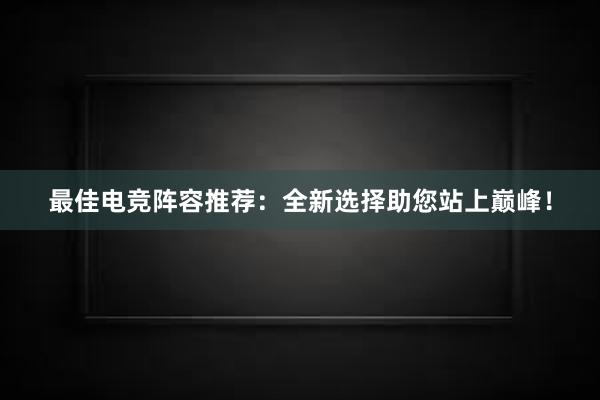 最佳电竞阵容推荐：全新选择助您站上巅峰！